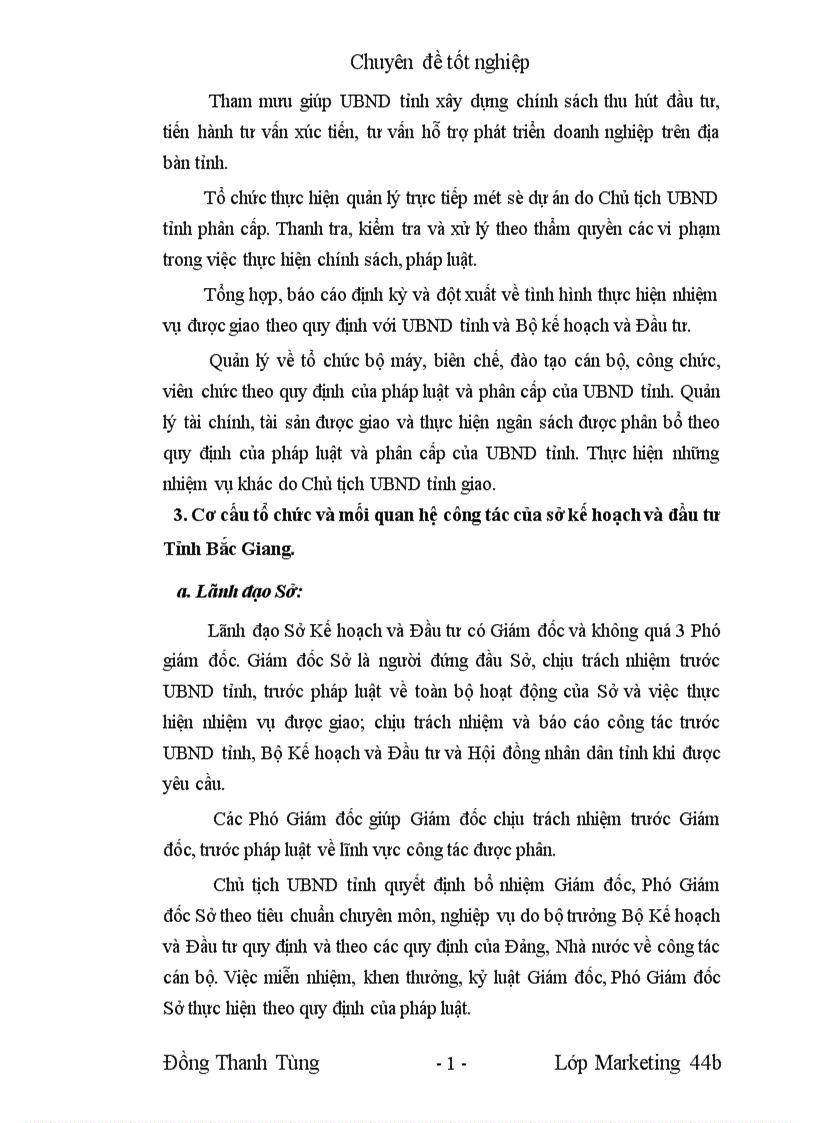 Chuyên đề tốt nghiệp

Tham mưu giúp UBND tỉnh xây dựng chính sách thu hút đầu tư, tiến hành tư vấn xúc tiến, tư vấn hỗ trợ phát triển doanh nghiệp trên địa bàn tỉnh.

Tổ chức thực hiện quản lý trực tiếp mét sè dự án do Chủ tịch UBND tỉnh phân cấp. Thanh tra, kiểm tra và xử lý theo thẩm quyền các vi phạm trong việc thực hiện chính sách, pháp luật.

Tổng hợp, báo cáo định kỳ và đột xuất về tình hình thực hiện nhiệm vụ được giao theo quy định với UBND tỉnh và Bộ kế hoạch và Đầu tư.

Quản lý về tổ chức bộ máy, biên chế, đào tạo cán bộ, công chức, viên chức theo quy định của pháp luật và phân cấp của UBND tỉnh. Quản lý tài chính, tài sản được giao và thực hiện ngân sách được phân bổ theo quy định của pháp luật và phân cấp của UBND tỉnh. Thực hiện những nhiệm vụ khác do Chủ tịch UBND tỉnh giao.

3. Cơ cấu tổ chức và mối quan hệ công tác của sở kế hoạch và đầu tư Tỉnh Bắc Giang.

a. Lãnh đạo Sở:

Lãnh đạo Sở Kế hoạch và Đầu tư có Giám đốc và không quá 3 Phó giám đốc. Giám đốc Sở là người đứng đầu Sở, chịu trách nhiệm trước UBND tỉnh, trước pháp luật về toàn bộ hoạt động của Sở và việc thực hiện nhiệm vụ được giao; chịu trách nhiệm và báo cáo công tác trước UBND tỉnh, Bộ Kế hoạch và Đầu tư và Hội đồng nhân dân tỉnh khi được yêu cầu.

Các Phó Giám đốc giúp Giám đốc chịu trách nhiệm trước Giám đốc, trước pháp luật về lĩnh vực công tác được phân.

Chủ tịch UBND tỉnh quyết định bổ nhiệm Giám đốc, Phó Giám đốc Sở theo tiêu chuẩn chuyên môn, nghiệp vụ do bộ trưởng Bộ Kế hoạch và Đầu tư quy định và theo các quy định của Đảng, Nhà nước về công tác cán bộ. Việc miễn nhiệm, khen thưởng, kỷ luật Giám đốc, Phó Giám đốc Sở thực hiện theo quy định của pháp luật.

Đồng Thanh Tùng - 1 - Lớp Marketing 44b